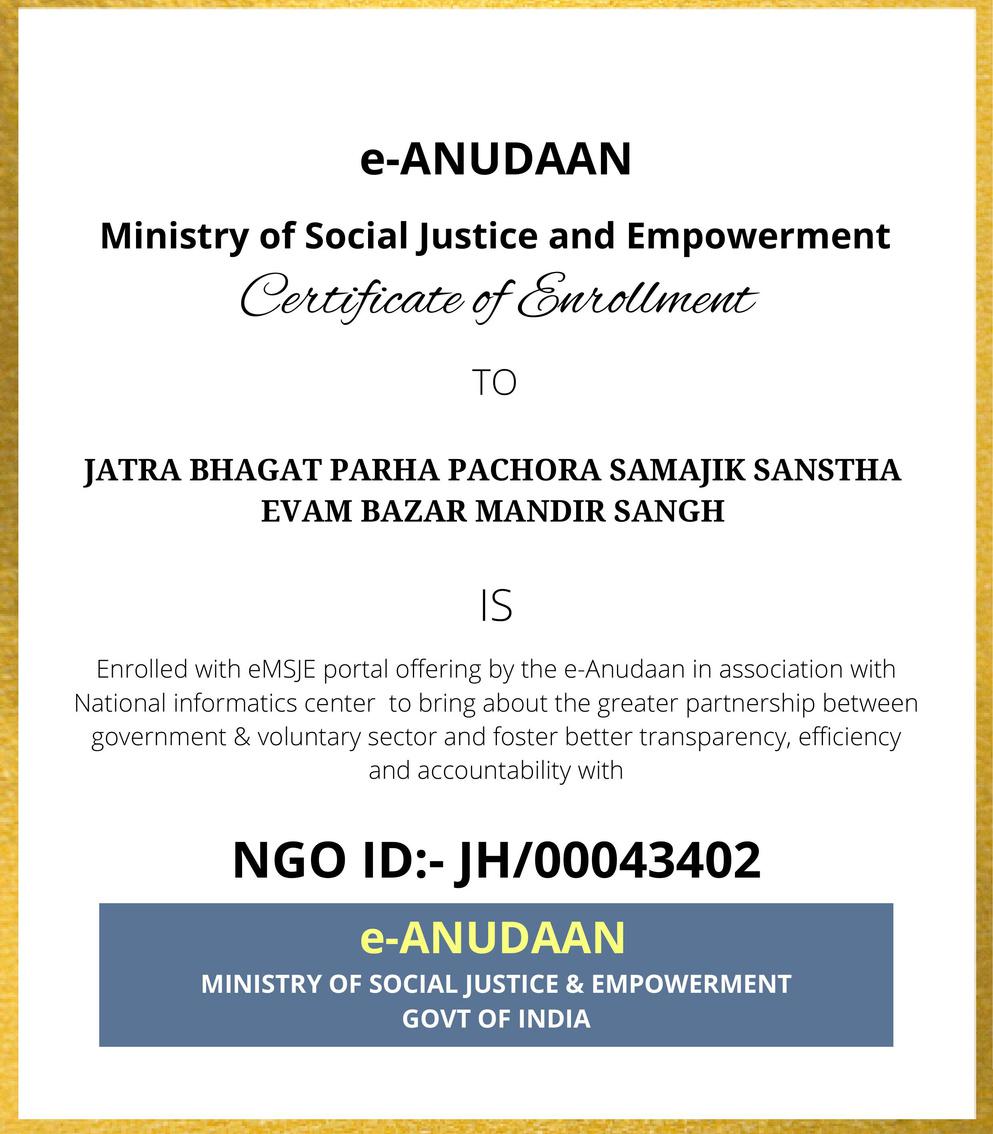 e-ANUDAAN

Ministry of Social Justice and Empowerment

Certificate of Enrollment

TO

JATRA BHAGAT PARHA PACHORA SAMAJIK SANSTHA
EVAM BAZAR MANDIR SANGH

IS

Enrolled with eMSJE portal offering by the e-Anudaan in association with National informatics center to bring about the greater partnership between government & voluntary sector and foster better transparency, efficiency and accountability with

NGO ID:- JH/00043402

e-ANUDAAN
MINISTRY OF SOCIAL JUSTICE & EMPOWERMENT
GOVT OF INDIA